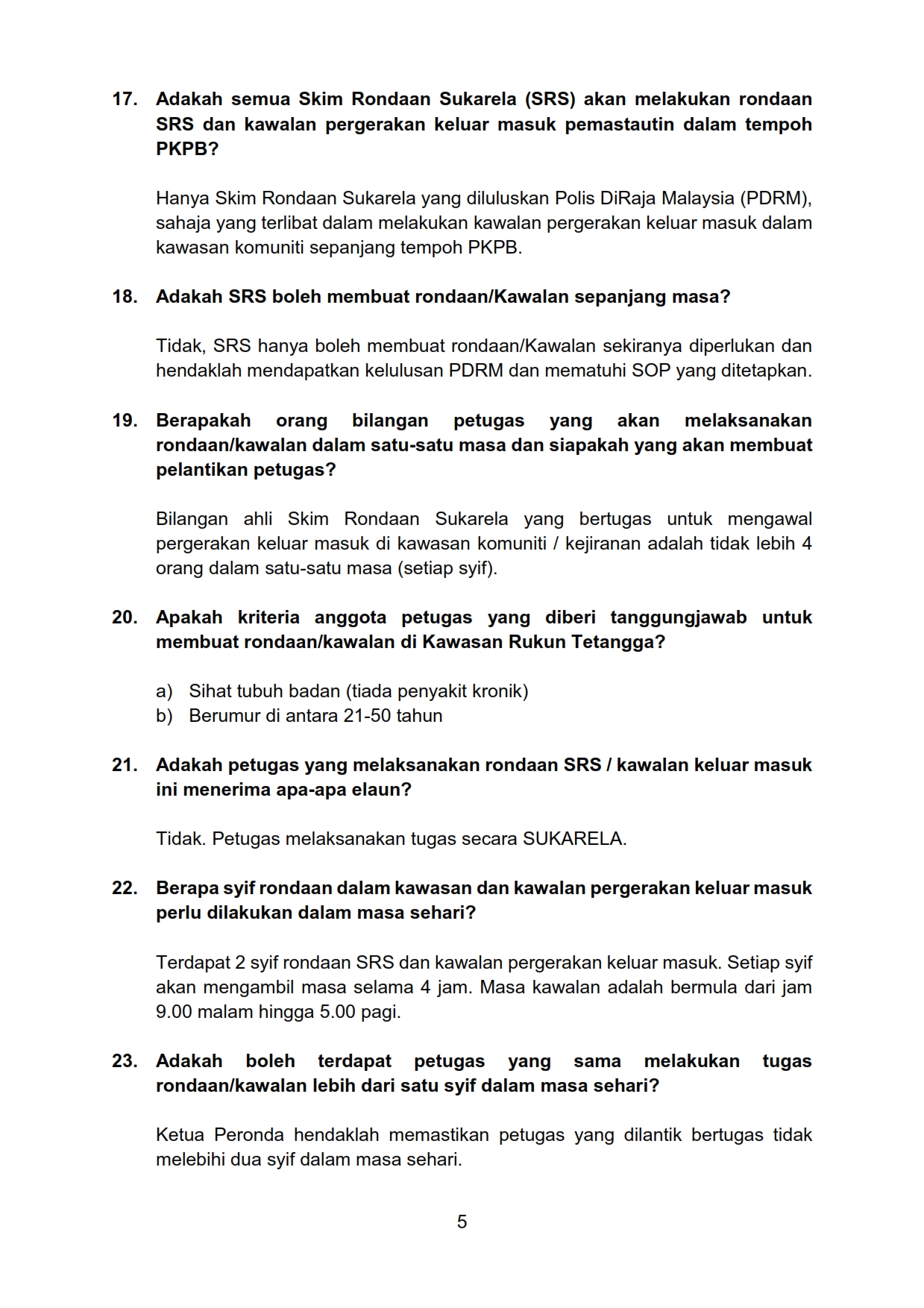 17. Adakah semua Skim Rondaan Sukarela (SRS) akan melakukan rondaan SRS dan kawalan pergerakan keluar masuk pemastautin dalam tempoh PKPB?

Hanya Skim Rondaan Sukarela yang diluluskan Polis DiRaja Malaysia (PDRM), sahaja yang terlibat dalam melakukan kawalan pergerakan keluar masuk dalam kawasan komuniti sepanjang tempoh PKPB.

18. Adakah SRS boleh membuat rondaan/Kawalan sepanjang masa?

Tidak, SRS hanya boleh membuat rondaan/Kawalan sekiranya diperlukan dan hendaklah mendapatkan kelulusan PDRM dan mematuhi SOP yang ditetapkan.

19. Berapakah orang bilangan petugas yang akan melaksanakan rondaan/kawalan dalam satu-satu masa dan siapakah yang akan membuat pelantikan petugas?

Bilangan ahli Skim Rondaan Sukarela yang bertugas untuk mengawal pergerakan keluar masuk di kawasan komuniti / kejiranan adalah tidak lebih 4 orang dalam satu-satu masa (setiap syif).

20. Apakah kriteria anggota petugas yang diberi tanggungjawab untuk membuat rondaan/kawalan di Kawasan Rukun Tetangga?

a) Sihat tubuh badan (tiada penyakit kronik)
b) Berumur di antara 21-50 tahun

21. Adakah petugas yang melaksanakan rondaan SRS / kawalan keluar masuk ini menerima apa-apa elaun?

Tidak. Petugas melaksanakan tugas secara SUKARELA.

22. Berapa syif rondaan dalam kawasan dan kawalan pergerakan keluar masuk perlu dilakukan dalam masa sehari?

Terdapat 2 syif rondaan SRS dan kawalan pergerakan keluar masuk. Setiap syif akan mengambil masa selama 4 jam. Masa kawalan adalah bermula dari jam 9.00 malam hingga 5.00 pagi.

23. Adakah boleh terdapat petugas yang sama melakukan tugas rondaan/kawalan lebih dari satu syif dalam masa sehari?

Ketua Peronda hendaklah memastikan petugas yang dilantik bertugas tidak melebihi dua syif dalam masa sehari.

5